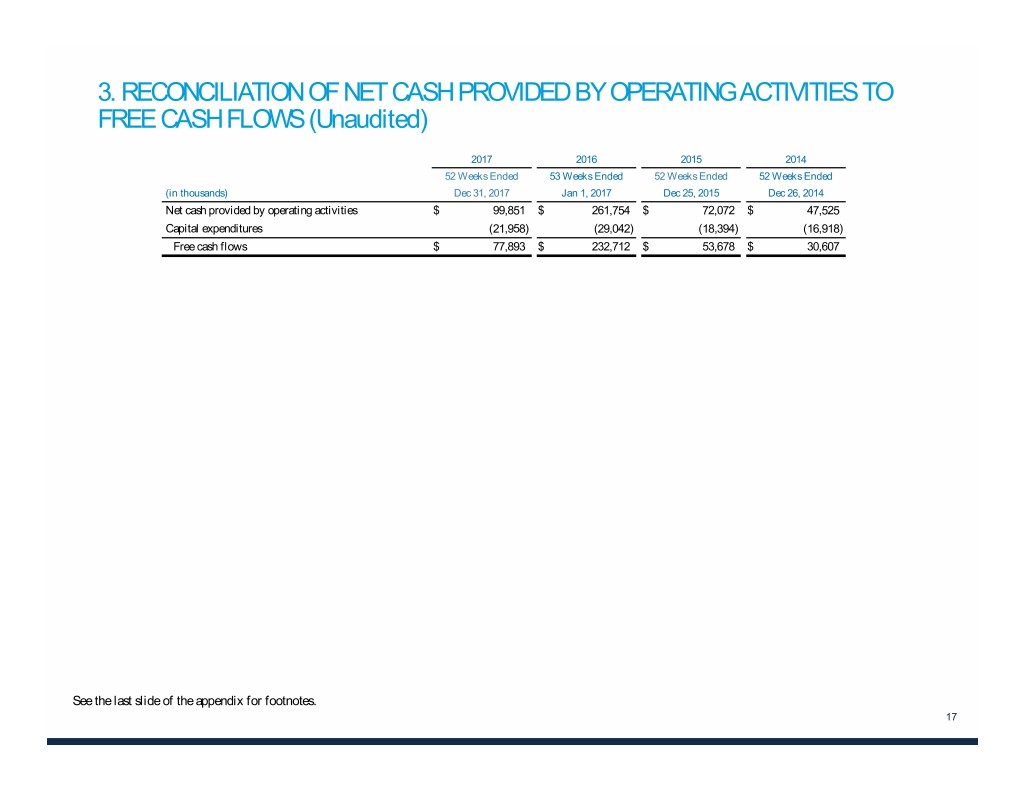 3. RECONCILIATION OF NET CASH PROVIDED BY OPERATING ACTIVITIES TO FREE CASH FLOWS (Unaudited)

| | 2017 | 2016 | 2015 | 2014 |
|---|---|---|---|---|
| | 52 Weeks Ended | 53 Weeks Ended | 52 Weeks Ended | 52 Weeks Ended |
| (in thousands) | Dec 31, 2017 | Jan 1, 2017 | Dec 25, 2015 | Dec 26, 2014 |
| Net cash provided by operating activities | $ 99,851 | $ 261,754 | $ 72,072 | $ 47,525 |
| Capital expenditures | (21,958) | (29,042) | (18,394) | (16,918) |
| Free cash flows | $ 77,893 | $ 232,712 | $ 53,678 | $ 30,607 |

See the last slide of the appendix for footnotes.

17